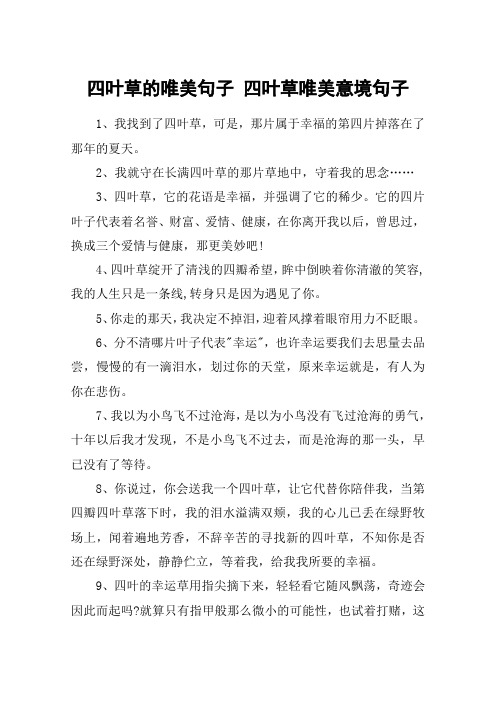 四叶草的唯美句子 四叶草唯美意境句子

1、我找到了四叶草，可是，那片属于幸福的第四片掉落在了那年的夏天。

2、我就守在长满四叶草的那片草地中，守着我的思念……

3、四叶草，它的花语是幸福，并强调了它的稀少。它的四片叶子代表着名誉、财富、爱情、健康，在你离开我以后，曾思过，换成三个爱情与健康，那更美妙吧！

4、四叶草绽开了清浅的四瓣希望，眸中倒映着你清澈的笑容,我的人生只是一条线,转身只是因为遇见了你。

5、你走的那天，我决定不掉泪，迎着风撑着眼帘用力不眨眼。

6、分不清哪片叶子代表"幸运"，也许幸运要我们去思量去品尝，慢慢的有一滴泪水，划过你的天堂，原来幸运就是，有人为你在悲伤。

7、我以为小鸟飞不过沧海，是以为小鸟没有飞过沧海的勇气，十年以后我才发现，不是小鸟飞不过去，而是沧海的那一头，早已没有了等待。

8、你说过，你会送我一个四叶草，让它代替你陪伴我，当第四瓣四叶草落下时，我的泪水溢满双颊，我的心儿已丢在绿野牧场上，闻着遍地芳香，不辞辛苦的寻找新的四叶草，不知你是否还在绿野深处，静静伫立，等着我，给我我所要的幸福。

9、四叶的幸运草用指尖摘下来，轻轻看它随风飘荡，奇迹会因此而起吗?就算只有指甲般那么微小的可能性，也试着打赌，这